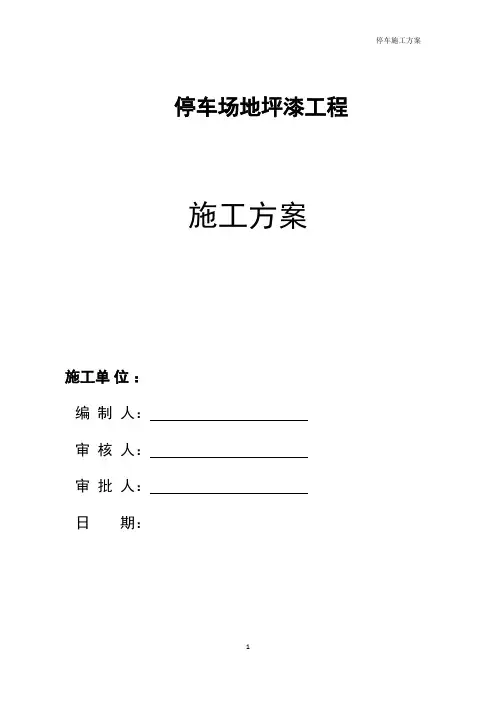 停车施工方案

停车场地坪漆工程

施工方案

施工单位：

编 制 人：

审 核 人：

审 批 人：

日 期：

1